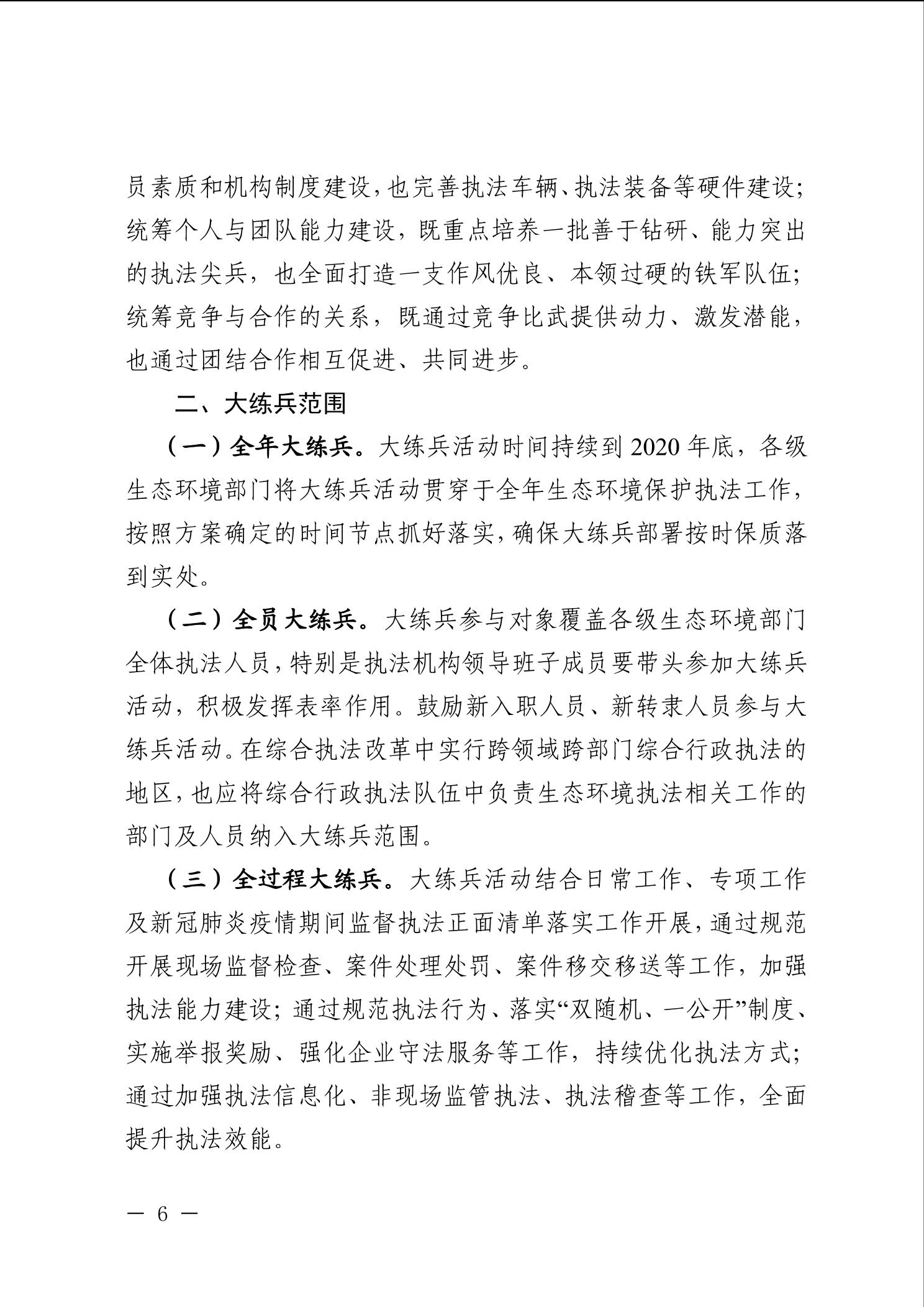 员素质和机构制度建设，也完善执法车辆、执法装备等硬件建设；统筹个人与团队能力建设，既重点培养一批善于钻研、能力突出的执法尖兵，也全面打造一支作风优良、本领过硬的铁军队伍；统筹竞争与合作的关系，既通过竞争比武提供动力、激发潜能，也通过团结合作相互促进、共同进步。

二、大练兵范围

（一）全年大练兵。大练兵活动时间持续到 2020 年底，各级生态环境部门将大练兵活动贯穿于全年生态环境保护执法工作，按照方案确定的时间节点抓好落实，确保大练兵部署按时保质落到实处。

（二）全员大练兵。大练兵参与对象覆盖各级生态环境部门全体执法人员，特别是执法机构领导班子成员要带头参加大练兵活动，积极发挥表率作用。鼓励新入职人员、新转隶人员参与大练兵活动。在综合执法改革中实行跨领域跨部门综合行政执法的地区，也应将综合行政执法队伍中负责生态环境执法相关工作的部门及人员纳入大练兵范围。

（三）全过程大练兵。大练兵活动结合日常工作、专项工作及新冠肺炎疫情期间监督执法正面清单落实工作开展，通过规范开展现场监督检查、案件处理处罚、案件移交移送等工作，加强执法能力建设；通过规范执法行为、落实“双随机、一公开”制度、实施举报奖励、强化企业守法服务等工作，持续优化执法方式；通过加强执法信息化、非现场监管执法、执法稽查等工作，全面提升执法效能。

— 6 —